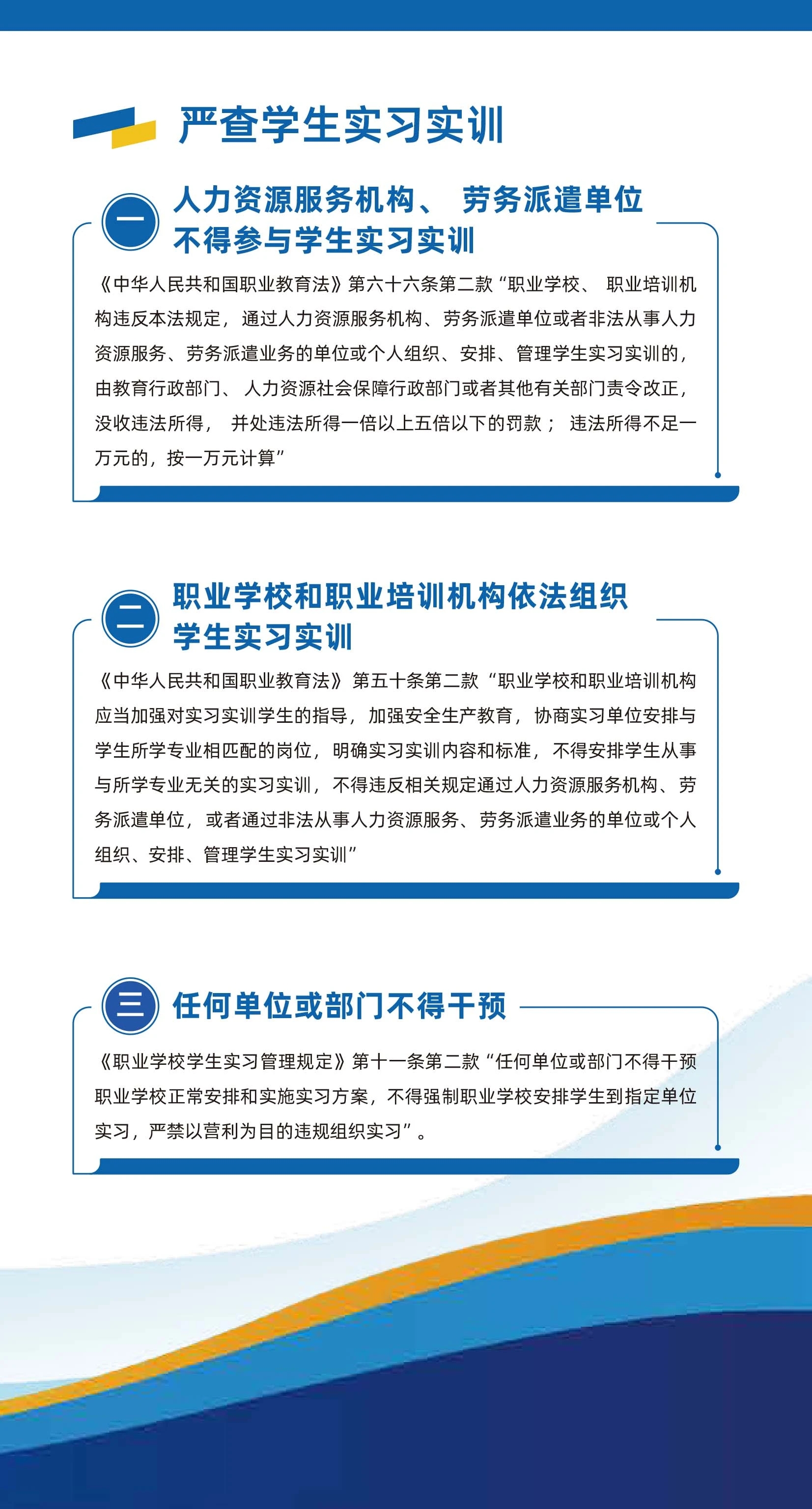 严查学生实习实训

一

人力资源服务机构、 劳务派遣单位不得参与学生实习实训

《中华人民共和国职业教育法》第六十六条第二款“职业学校、 职业培训机构违反本法规定，通过人力资源服务机构、劳务派遣单位或者非法从事人力资源服务、劳务派遣业务的单位或个人组织、安排、管理学生实习实训的，由教育行政部门、 人力资源社会保障行政部门或者其他有关部门责令改正，没收违法所得， 并处违法所得一倍以上五倍以下的罚款； 违法所得不足一万元的，按一万元计算”

二

职业学校和职业培训机构依法组织学生实习实训

《中华人民共和国职业教育法》第五十条第二款“职业学校和职业培训机构应当加强对实习实训学生的指导，加强安全生产教育，协商实习单位安排与学生所学专业相匹配的岗位，明确实习实训内容和标准，不得安排学生从事与所学专业无关的实习实训，不得违反相关规定通过人力资源服务机构、劳务派遣单位，或者通过非法从事人力资源服务、劳务派遣业务的单位或个人组织、安排、管理学生实习实训”

三

任何单位或部门不得干预

《职业学校学生实习管理规定》第十一条第二款“任何单位或部门不得干预职业学校正常安排和实施实习方案，不得强制职业学校安排学生到指定单位实习，严禁以营利为目的违规组织实习”。